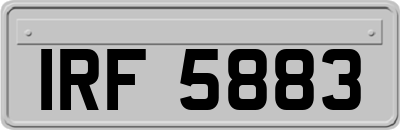 IRF 5883